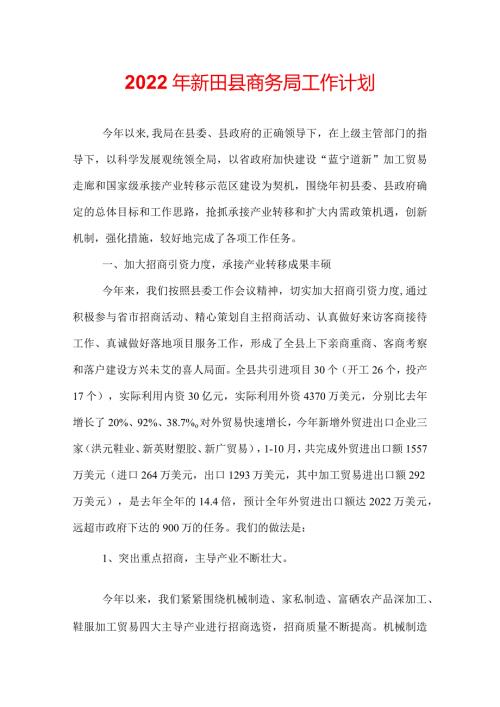 2022年新田县商务局工作计划

今年以来，我局在县委、县政府的正确领导下，在上级主管部门的指导下，以科学发展观统领全局，以省政府加快建设“蓝宁道新”加工贸易走廊和国家级承接产业转移示范区建设为契机，围绕年初县委、县政府确定的总体目标和工作思路，抢抓承接产业转移和扩大内需政策机遇，创新机制，强化措施，较好地完成了各项工作任务。

一、加大招商引资力度，承接产业转移成果丰硕

今年来，我们按照县委工作会议精神，切实加大招商引资力度，通过积极参与省市招商活动、精心策划自主招商活动、认真做好来访客商接待工作、真诚做好落地项目服务工作，形成了全县上下亲商重商、客商考察和落户建设方兴未艾的喜人局面。全县共引进项目30个（开工26个，投产17个），实际利用内资30亿元，实际利用外资4370万美元，分别比去年增长了20%、92%、38.7%。对外贸易快速增长，今年新增外贸进出口企业三家（洪元鞋业、新英财塑胶、新广贸易），1-10月，共完成外贸进出口额1557万美元（进口264万美元，出口1293万美元，其中加工贸易进出口额292万美元），是去年全年的14.4倍，预计全年外贸进出口额达2022万美元，远超市政府下达的900万的任务。我们的做法是：

1、突出重点招商，主导产业不断壮大。

今年以来，我们紧紧围绕机械制造、家私制造、富硒农产品深加工、鞋服加工贸易四大主导产业进行招商选资，招商质量不断提高。机械制造